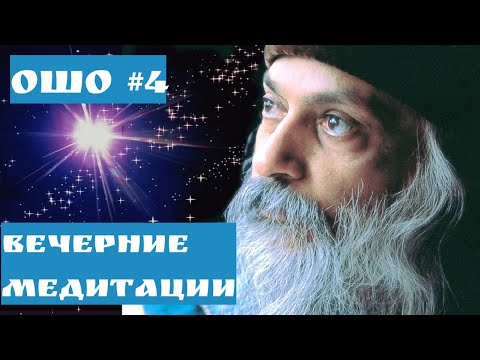 ОШО #4

ВЕЧЕРНИЕ МЕДИТАЦИИ